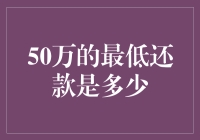 50万的最低还款是多少